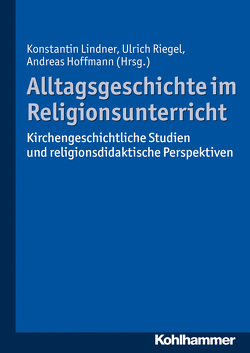 Konstantin Lindner, Ulrich Riegel, Andreas Hoffmann (Hrsg.)

Alltagsgeschichte im Religionsunterricht

Kirchengeschichtliche Studien und religionsdidaktische Perspektiven

Kohlhammer